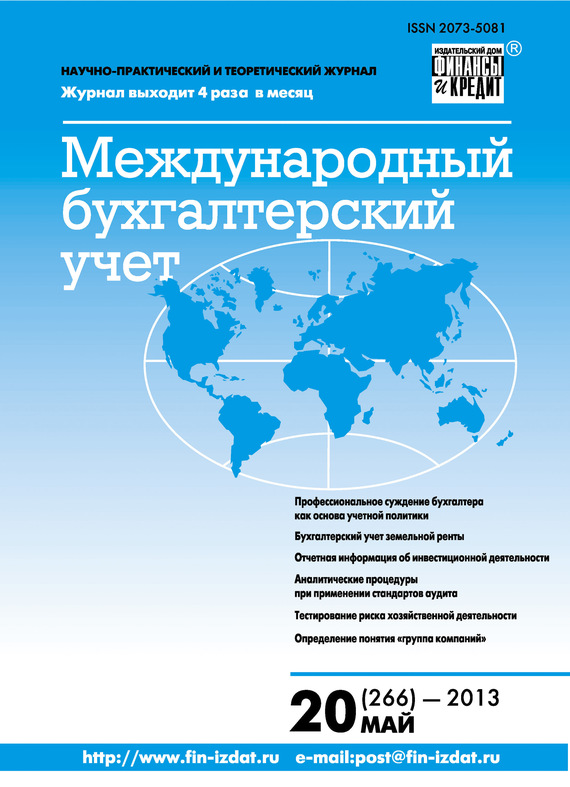 ISSN 2073-5081

НАУЧНО-ПРАКТИЧЕСКИЙ И ТЕОРЕТИЧЕСКИЙ ЖУРНАЛ
Журнал выходит 4 раза в месяц

ИЗДАТЕЛЬСКИЙ ДОМ
ФИНАНСЫ
и КРЕДИТ
®

Международный
бухгалтерский
учет

Профессиональное суждение бухгалтера как основа учетной политики

Бухгалтерский учет земельной ренты

Отчетная информация об инвестиционной деятельности

Аналитические процедуры при применении стандартов аудита

Тестирование риска хозяйственной деятельности

Определение понятия «группа компаний»

20 (266) — 2013
МАЙ

http://www.fin-izdat.ru e-mail:post@fin-izdat.ru